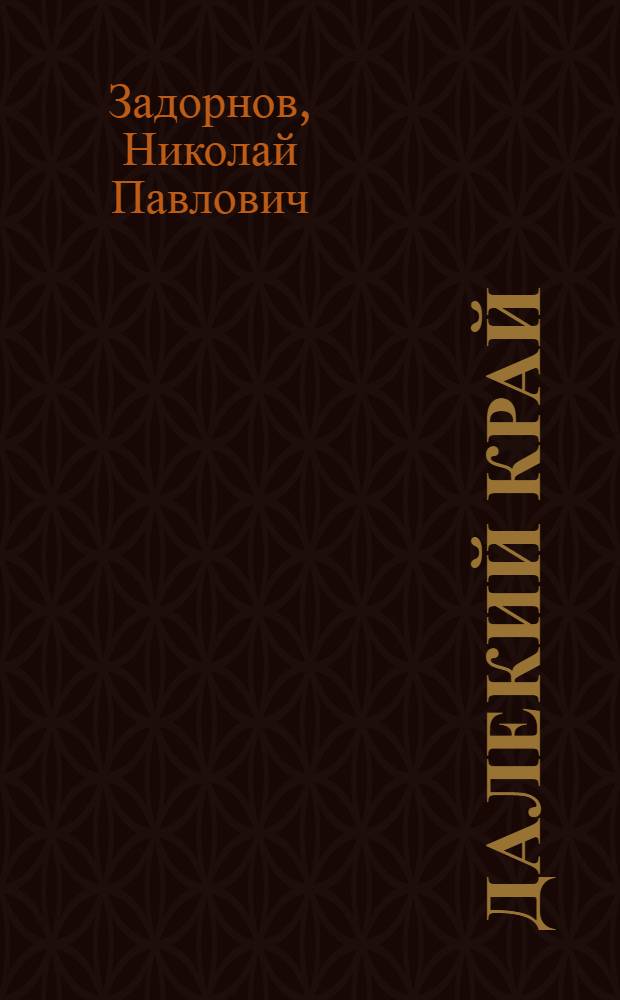 Задорнов, Николай Павлович

ДАЛЕКИЙ КРАЙ